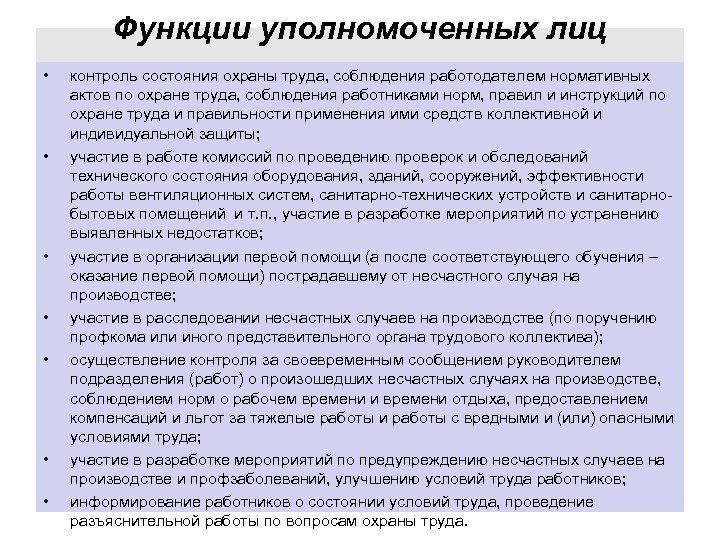 Функции уполномоченных лиц

• контроль состояния охраны труда, соблюдения работодателем нормативных актов по охране труда, соблюдения работниками норм, правил и инструкций по охране труда и правильности применения ими средств коллективной и индивидуальной защиты;

• участие в работе комиссий по проведению проверок и обследований технического состояния оборудования, зданий, сооружений, эффективности работы вентиляционных систем, санитарно-технических устройств и санитарно-бытовых помещений и т.п., участие в разработке мероприятий по устранению выявленных недостатков;

• участие в организации первой помощи (а после соответствующего обучения – оказание первой помощи) пострадавшему от несчастного случая на производстве;

• участие в расследовании несчастных случаев на производстве (по поручению профкома или иного представительного органа трудового коллектива);

• осуществление контроля за своевременным сообщением руководителем подразделения (работ) о произошедших несчастных случаях на производстве, соблюдением норм о рабочем времени и времени отдыха, предоставлением компенсаций и льгот за тяжелые работы и работы с вредными и (или) опасными условиями труда;

• участие в разработке мероприятий по предупреждению несчастных случаев на производстве и профзаболеваний, улучшению условий труда работников;

• информирование работников о состоянии условий труда, проведение разъяснительной работы по вопросам охраны труда.